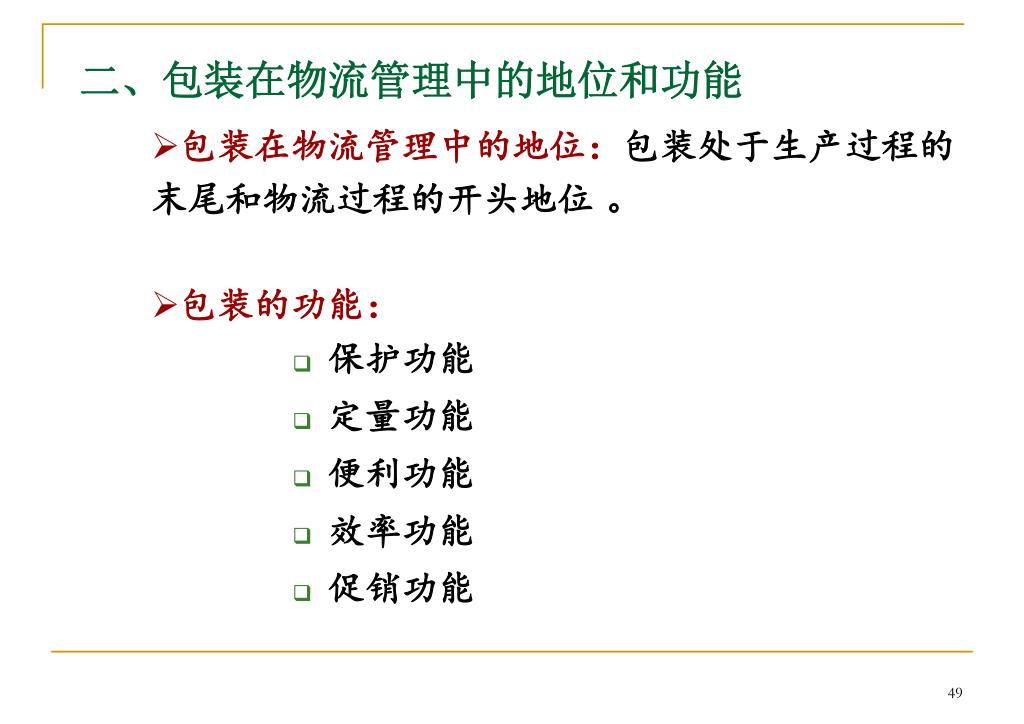 二、包装在物流管理中的地位和功能

➢包装在物流管理中的地位：包装处于生产过程的末尾和物流过程的开头地位 。

➢包装的功能：

❑ 保护功能
❑ 定量功能
❑ 便利功能
❑ 效率功能
❑ 促销功能

49